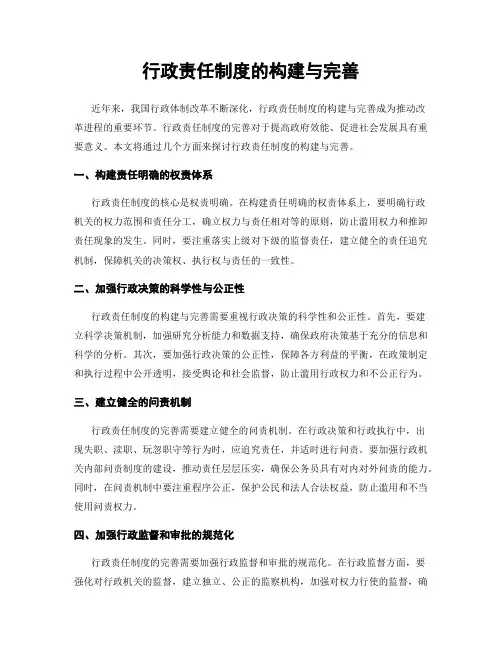 行政责任制度的构建与完善

近年来，我国行政体制改革不断深化，行政责任制度的构建与完善成为推动改革进程的重要环节。行政责任制度的完善对于提高政府效能、促进社会发展具有重要意义。本文将通过几个方面来探讨行政责任制度的构建与完善。

一、构建责任明确的权责体系

行政责任制度的核心是权责明确。在构建责任明确的权责体系上，要明确行政机关的权力范围和责任分工，确立权力与责任相对等的原则，防止滥用权力和推卸责任现象的发生。同时，要注重落实上级对下级的监督责任，建立健全的责任追究机制，保障机关的决策权、执行权与责任的一致性。

二、加强行政决策的科学性与公正性

行政责任制度的构建与完善需要重视行政决策的科学性和公正性。首先，要建立科学决策机制，加强研究分析能力和数据支持，确保政府决策基于充分的信息和科学的分析。其次，要加强行政决策的公正性，保障各方利益的平衡，在政策制定和执行过程中公开透明，接受舆论和社会监督，防止滥用行政权力和不公正行为。

三、建立健全的问责机制

行政责任制度的完善需要建立健全的问责机制。在行政决策和行政执行中，出现失职、渎职、玩忽职守等行为时，应追究责任，并适时进行问责。要加强行政机关内部问责制度的建设，推动责任层层压实，确保公务员具有对内对外问责的能力。同时，在问责机制中要注重程序公正，保护公民和法人合法权益，防止滥用和不当使用问责权力。

四、加强行政监督和审批的规范化

行政责任制度的完善需要加强行政监督和审批的规范化。在行政监督方面，要强化对行政机关的监督，建立独立、公正的监察机构，加强对权力行使的监督，确